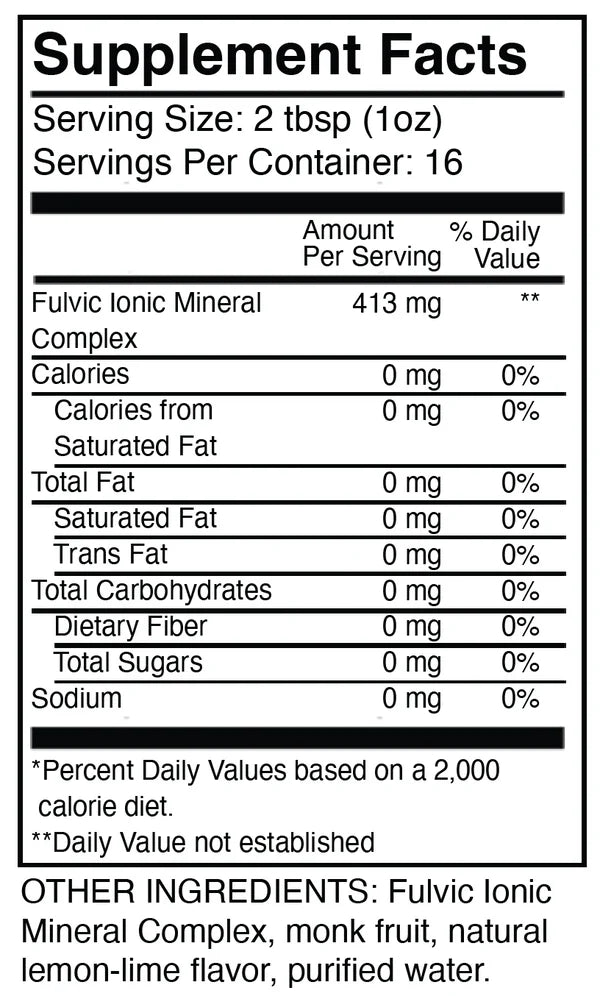 Supplement Facts

Serving Size: 2 tbsp (1oz)
Servings Per Container: 16

| | Amount Per Serving | % Daily Value |
|---|---|---|
| Fulvic Ionic Mineral Complex | 413 mg | ** |
| Calories | 0 mg | 0% |
| Calories from Saturated Fat | 0 mg | 0% |
| Total Fat | 0 mg | 0% |
| Saturated Fat | 0 mg | 0% |
| Trans Fat | 0 mg | 0% |
| Total Carbohydrates | 0 mg | 0% |
| Dietary Fiber | 0 mg | 0% |
| Total Sugars | 0 mg | 0% |
| Sodium | 0 mg | 0% |

*Percent Daily Values based on a 2,000 calorie diet.
**Daily Value not established

OTHER INGREDIENTS: Fulvic Ionic Mineral Complex, monk fruit, natural lemon-lime flavor, purified water.